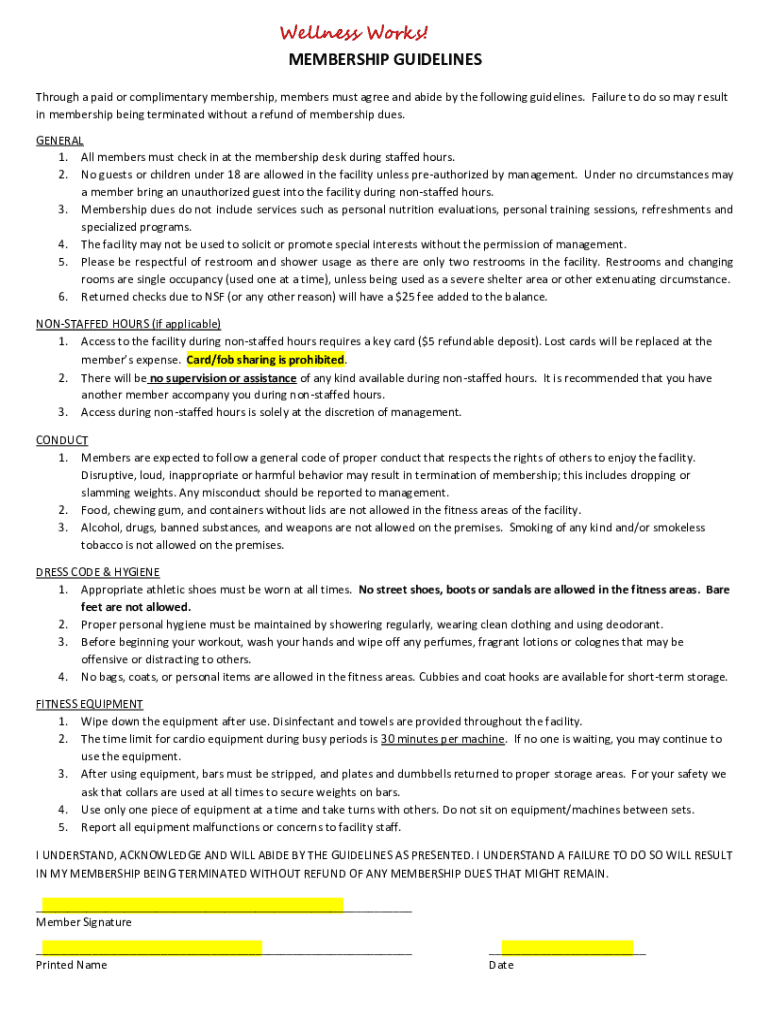 Wellness Works!

MEMBERSHIP GUIDELINES

Through a paid or complimentary membership, members must agree and abide by the following guidelines. Failure to do so may result in membership being terminated without a refund of membership dues.

GENERAL
1. All members must check in at the membership desk during staffed hours.
2. No guests or children under 18 are allowed in the facility unless pre-authorized by management. Under no circumstances may a member bring an unauthorized guest into the facility during non-staffed hours.
3. Membership dues do not include services such as personal nutrition evaluations, personal training sessions, refreshments and specialized programs.
4. The facility may not be used to solicit or promote special interests without the permission of management.
5. Please be respectful of restroom and shower usage as there are only two restrooms in the facility. Restrooms and changing rooms are single occupancy (used one at a time), unless being used as a severe shelter area or other extenuating circumstance.
6. Returned checks due to NSF (or any other reason) will have a $25 fee added to the balance.

NON-STAFFED HOURS (if applicable)
1. Access to the facility during non-staffed hours requires a key card ($5 refundable deposit). Lost cards will be replaced at the member's expense. Card/fob sharing is prohibited.
2. There will be no supervision or assistance of any kind available during non-staffed hours. It is recommended that you have another member accompany you during non-staffed hours.
3. Access during non-staffed hours is solely at the discretion of management.

CONDUCT
1. Members are expected to follow a general code of proper conduct that respects the rights of others to enjoy the facility. Disruptive, loud, inappropriate or harmful behavior may result in termination of membership; this includes dropping or slamming weights. Any misconduct should be reported to management.
2. Food, chewing gum, and containers without lids are not allowed in the fitness areas of the facility.
3. Alcohol, drugs, banned substances, and weapons are not allowed on the premises. Smoking of any kind and/or smokeless tobacco is not allowed on the premises.

DRESS CODE & HYGIENE
1. Appropriate athletic shoes must be worn at all times. No street shoes, boots or sandals are allowed in the fitness areas. Bare feet are not allowed.
2. Proper personal hygiene must be maintained by showering regularly, wearing clean clothing and using deodorant.
3. Before beginning your workout, wash your hands and wipe off any perfumes, fragrant lotions or colognes that may be offensive or distracting to others.
4. No bags, coats, or personal items are allowed in the fitness areas. Cubbies and coat hooks are available for short-term storage.

FITNESS EQUIPMENT
1. Wipe down the equipment after use. Disinfectant and towels are provided throughout the facility.
2. The time limit for cardio equipment during busy periods is 30 minutes per machine. If no one is waiting, you may continue to use the equipment.
3. After using equipment, bars must be stripped, and plates and dumbbells returned to proper storage areas. For your safety we ask that collars are used at all times to secure weights on bars.
4. Use only one piece of equipment at a time and take turns with others. Do not sit on equipment/machines between sets.
5. Report all equipment malfunctions or concerns to facility staff.

I UNDERSTAND, ACKNOWLEDGE AND WILL ABIDE BY THE GUIDELINES AS PRESENTED. I UNDERSTAND A FAILURE TO DO SO WILL RESULT IN MY MEMBERSHIP BEING TERMINATED WITHOUT REFUND OF ANY MEMBERSHIP DUES THAT MIGHT REMAIN.

Member Signature

Printed Name

Date